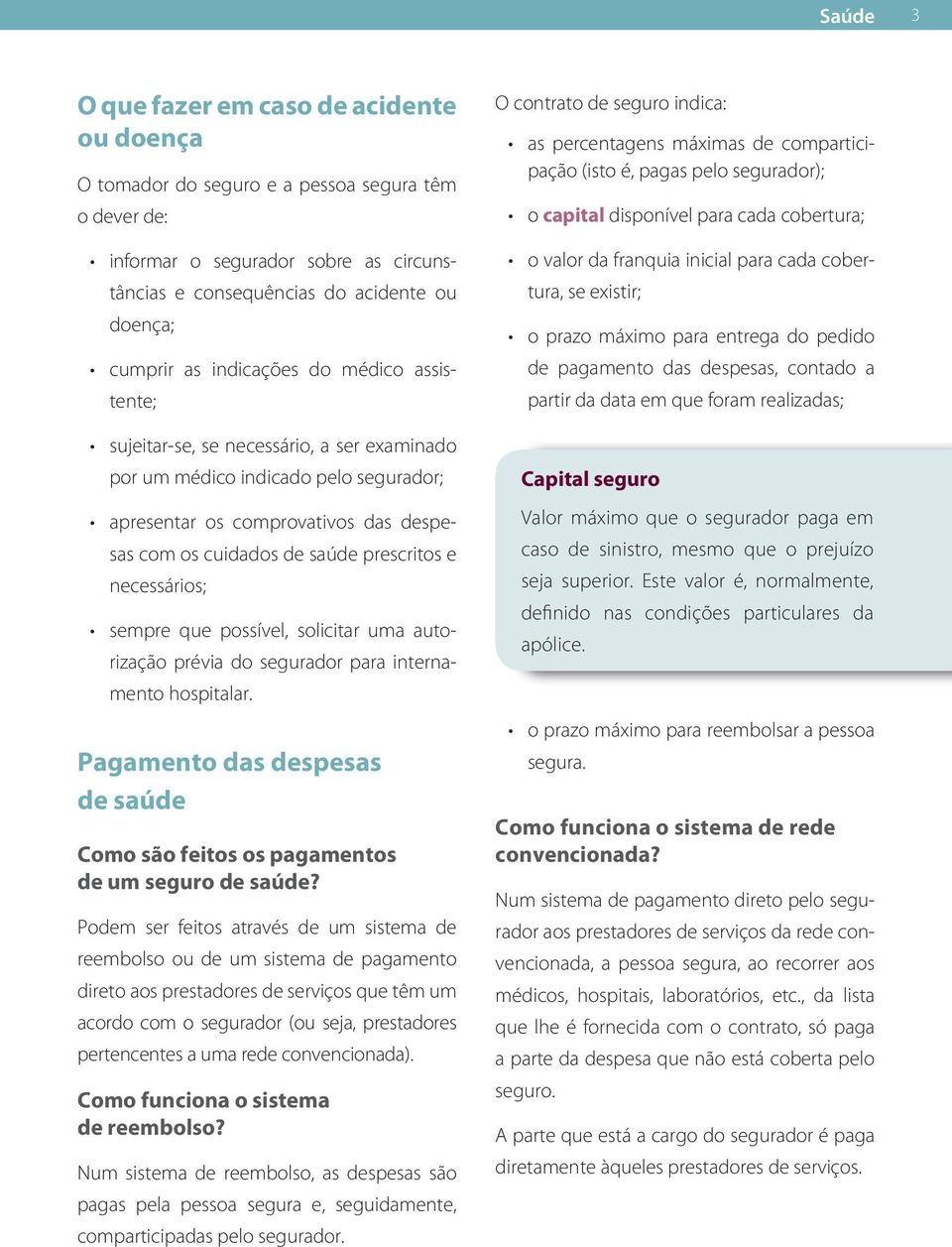 Saúde 3

O que fazer em caso de acidente ou doença

O tomador do seguro e a pessoa segura têm o dever de:

• informar o segurador sobre as circunstâncias e consequências do acidente ou doença;

• cumprir as indicações do médico assistente;

• sujeitar-se, se necessário, a ser examinado por um médico indicado pelo segurador;

• apresentar os comprovativos das despesas com os cuidados de saúde prescritos e necessários;

• sempre que possível, solicitar uma autorização prévia do segurador para internamento hospitalar.

Pagamento das despesas de saúde

Como são feitos os pagamentos de um seguro de saúde?

Podem ser feitos através de um sistema de reembolso ou de um sistema de pagamento direto aos prestadores de serviços que têm um acordo com o segurador (ou seja, prestadores pertencentes a uma rede convencionada).

Como funciona o sistema de reembolso?

Num sistema de reembolso, as despesas são pagas pela pessoa segura e, seguidamente, comparticipadas pelo segurador.

O contrato de seguro indica:

• as percentagens máximas de comparticipação (isto é, pagas pelo segurador);

• o capital disponível para cada cobertura;

• o valor da franquia inicial para cada cobertura, se existir;

• o prazo máximo para entrega do pedido de pagamento das despesas, contado a partir da data em que foram realizadas;

Capital seguro

Valor máximo que o segurador paga em caso de sinistro, mesmo que o prejuízo seja superior. Este valor é, normalmente, definido nas condições particulares da apólice.

• o prazo máximo para reembolsar a pessoa segura.

Como funciona o sistema de rede convencionada?

Num sistema de pagamento direto pelo segurador aos prestadores de serviços da rede convencionada, a pessoa segura, ao recorrer aos médicos, hospitais, laboratórios, etc., da lista que lhe é fornecida com o contrato, só paga a parte da despesa que não está coberta pelo seguro.

A parte que está a cargo do segurador é paga diretamente àqueles prestadores de serviços.